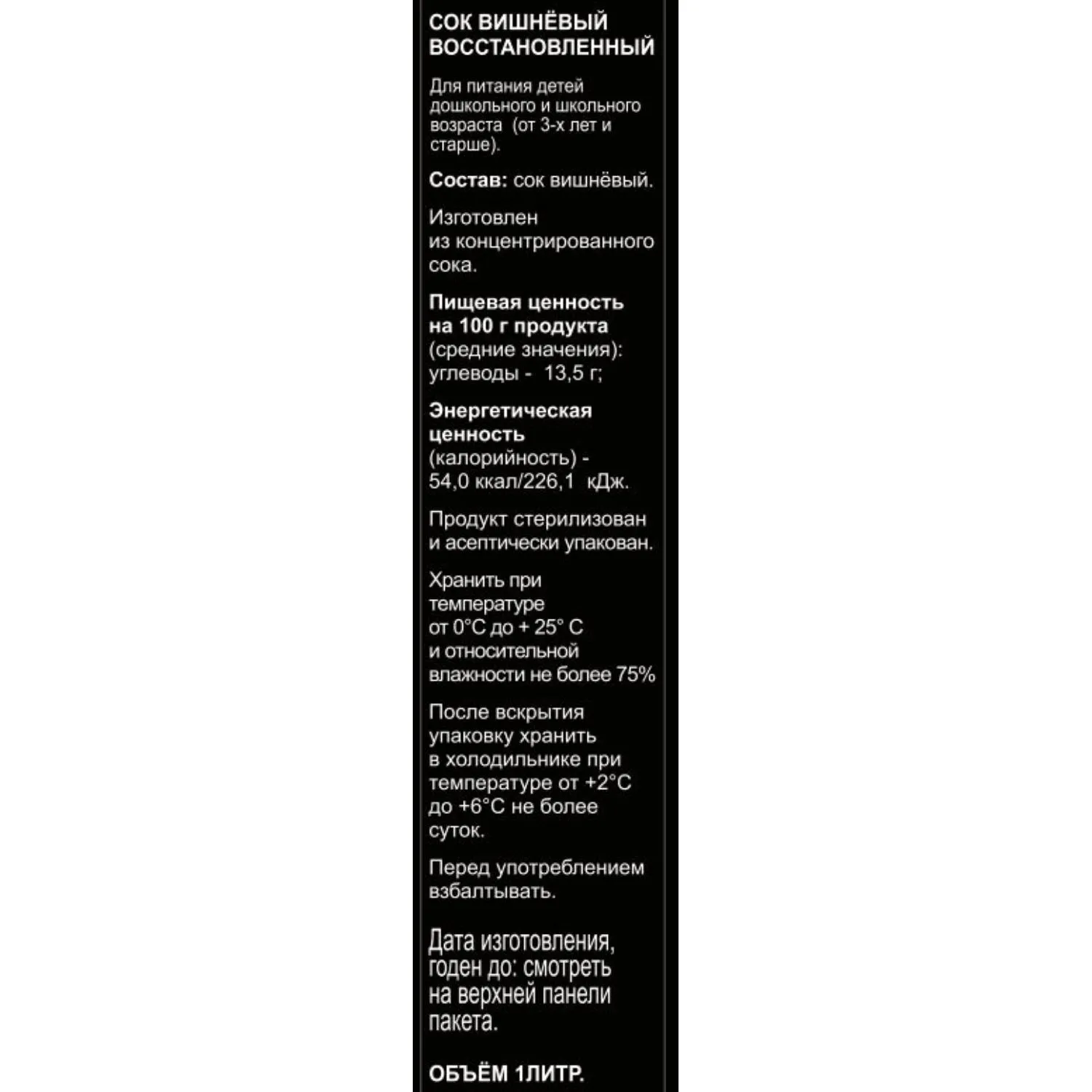 СОК ВИШНЁВЫЙ ВОССТАНОВЛЕННЫЙ

Для питания детей дошкольного и школьного возраста (от 3-х лет и старше).

Состав: сок вишнёвый.

Изготовлен из концентрированного сока.

Пищевая ценность на 100 г продукта (средние значения): углеводы - 13,5 г;

Энергетическая ценность (калорийность) - 54,0 ккал/226,1 кДж.

Продукт стерилизован и асептически упакован.

Хранить при температуре от 0°С до + 25° С и относительной влажности не более 75%

После вскрытия упаковку хранить в холодильнике при температуре от +2°С до +6°С не более суток.

Перед употреблением взбалтывать.

Дата изготовления, годен до: смотреть на верхней панели пакета.

ОБЪЁМ 1ЛИТР.